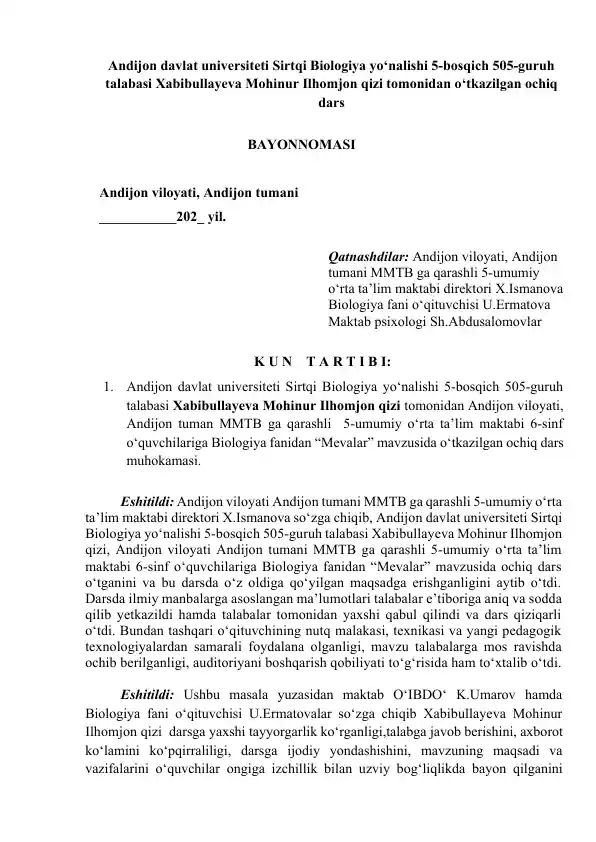 Andijon davlat universiteti Sirtqi Biologiya yo‘nalishi 5-bosqich 505-guruh talabasi Xabibullayeva Mohinur Ilhomjon qizi tomonidan o‘tkazilgan ochiq dars

BAYONNOMASI

Andijon viloyati, Andijon tumani
___________202_ yil.

Qatnashdilar: Andijon viloyati, Andijon tumani MMTB ga qarashli 5-umumiy o‘rta ta’lim maktabi direktori X.Ismanova Biologiya fani o‘qituvchisi U.Ermatova Maktab psixologi Sh.Abdusalomovlar

K U N   T A R T I B I:

1. Andijon davlat universiteti Sirtqi Biologiya yo‘nalishi 5-bosqich 505-guruh talabasi Xabibullayeva Mohinur Ilhomjon qizi tomonidan Andijon viloyati, Andijon tuman MMTB ga qarashli 5-umumiy o‘rta ta’lim maktabi 6-sinf o‘quvchilariga Biologiya fanidan “Mevalar” mavzusida o‘tkazilgan ochiq dars muhokamasi.

Eshitildi: Andijon viloyati Andijon tumani MMTB ga qarashli 5-umumiy o‘rta ta’lim maktabi direktori X.Ismanova so‘zga chiqib, Andijon davlat universiteti Sirtqi Biologiya yo‘nalishi 5-bosqich 505-guruh talabasi Xabibullayeva Mohinur Ilhomjon qizi, Andijon viloyati Andijon tumani MMTB ga qarashli 5-umumiy o‘rta ta’lim maktabi 6-sinf o‘quvchilariga Biologiya fanidan “Mevalar” mavzusida ochiq dars o‘tganini va bu darsda o‘z oldiga qo‘yilgan maqsadga erishganligini aytib o‘tdi. Darsda ilmiy manbalarga asoslangan ma’lumotlari talabalar e’tiboriga aniq va sodda qilib yetkazildi hamda talabalar tomonidan yaxshi qabul qilindi va dars qiziqarli o‘tdi. Bundan tashqari o‘qituvchining nutq malakasi, texnikasi va yangi pedagogik texnologiyalardan samarali foydalana olganligi, mavzu talabalarga mos ravishda ochib berilganligi, auditoriyani boshqarish qobiliyati to‘g‘risida ham to‘xtalib o‘tdi.

Eshitildi: Ushbu masala yuzasidan maktab O‘IBDO‘ K.Umarov hamda Biologiya fani o‘qituvchisi U.Ermatovalar so‘zga chiqib Xabibullayeva Mohinur Ilhomjon qizi darsga yaxshi tayyorgarlik ko‘rganligi,talabga javob berishini, axborot ko‘lamini ko‘pqirraliligi, darsga ijodiy yondashishini, mavzuning maqsadi va vazifalarini o‘quvchilar ongiga izchillik bilan uzviy bog‘liqlikda bayon qilganini